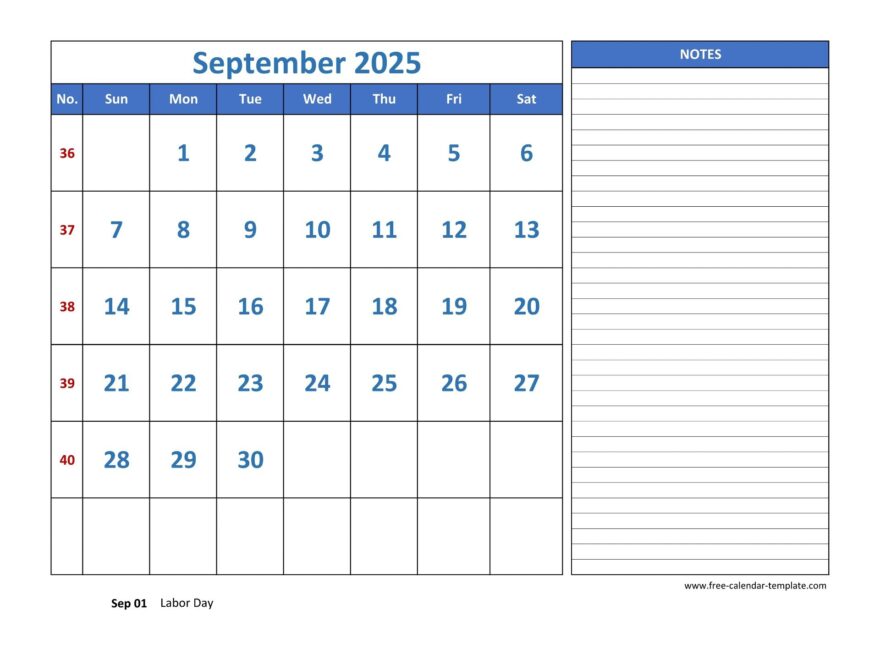 September 2025

| No. | Sun | Mon | Tue | Wed | Thu | Fri | Sat |
|---|---|---|---|---|---|---|---|
| 36 | | 1 | 2 | 3 | 4 | 5 | 6 |
| 37 | 7 | 8 | 9 | 10 | 11 | 12 | 13 |
| 38 | 14 | 15 | 16 | 17 | 18 | 19 | 20 |
| 39 | 21 | 22 | 23 | 24 | 25 | 26 | 27 |
| 40 | 28 | 29 | 30 | | | | |
| | | | | | | | |

NOTES

www.free-calendar-template.com

Sep 01 Labor Day